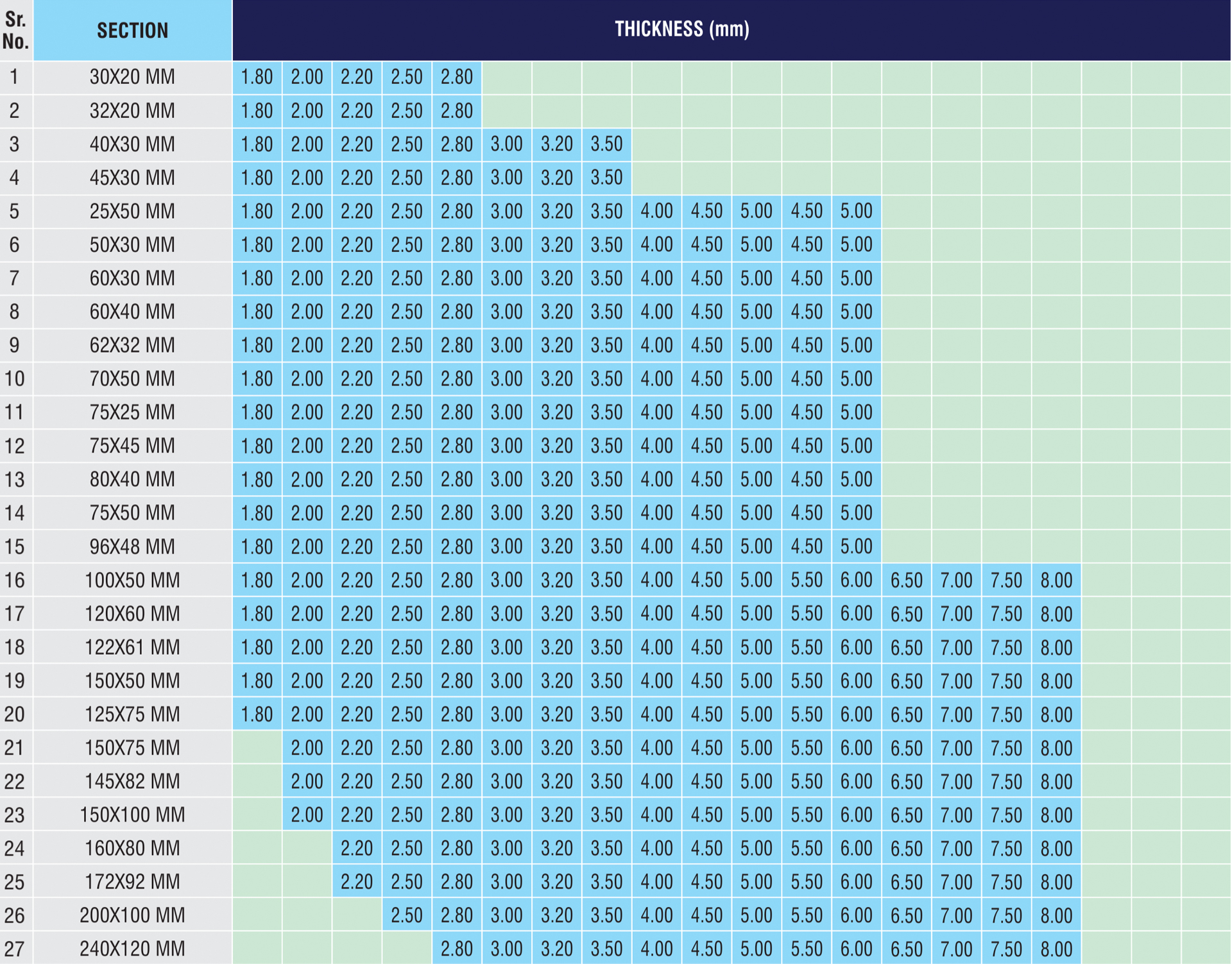 | Sr. No. | SECTION | THICKNESS (mm) | | | | | | | | | | | | | | | | | | | |
|---|---|---|---|---|---|---|---|---|---|---|---|---|---|---|---|---|---|---|---|---|---|
| 1 | 30X20 MM | 1.80 | 2.00 | 2.20 | 2.50 | 2.80 | | | | | | | | | | | | | | | |
| 2 | 32X20 MM | 1.80 | 2.00 | 2.20 | 2.50 | 2.80 | | | | | | | | | | | | | | | |
| 3 | 40X30 MM | 1.80 | 2.00 | 2.20 | 2.50 | 2.80 | 3.00 | 3.20 | 3.50 | | | | | | | | | | | | |
| 4 | 45X30 MM | 1.80 | 2.00 | 2.20 | 2.50 | 2.80 | 3.00 | 3.20 | 3.50 | | | | | | | | | | | | |
| 5 | 25X50 MM | 1.80 | 2.00 | 2.20 | 2.50 | 2.80 | 3.00 | 3.20 | 3.50 | 4.00 | 4.50 | 5.00 | 4.50 | 5.00 | | | | | | | |
| 6 | 50X30 MM | 1.80 | 2.00 | 2.20 | 2.50 | 2.80 | 3.00 | 3.20 | 3.50 | 4.00 | 4.50 | 5.00 | 4.50 | 5.00 | | | | | | | |
| 7 | 60X30 MM | 1.80 | 2.00 | 2.20 | 2.50 | 2.80 | 3.00 | 3.20 | 3.50 | 4.00 | 4.50 | 5.00 | 4.50 | 5.00 | | | | | | | |
| 8 | 60X40 MM | 1.80 | 2.00 | 2.20 | 2.50 | 2.80 | 3.00 | 3.20 | 3.50 | 4.00 | 4.50 | 5.00 | 4.50 | 5.00 | | | | | | | |
| 9 | 62X32 MM | 1.80 | 2.00 | 2.20 | 2.50 | 2.80 | 3.00 | 3.20 | 3.50 | 4.00 | 4.50 | 5.00 | 4.50 | 5.00 | | | | | | | |
| 10 | 70X50 MM | 1.80 | 2.00 | 2.20 | 2.50 | 2.80 | 3.00 | 3.20 | 3.50 | 4.00 | 4.50 | 5.00 | 4.50 | 5.00 | | | | | | | |
| 11 | 75X25 MM | 1.80 | 2.00 | 2.20 | 2.50 | 2.80 | 3.00 | 3.20 | 3.50 | 4.00 | 4.50 | 5.00 | 4.50 | 5.00 | | | | | | | |
| 12 | 75X45 MM | 1.80 | 2.00 | 2.20 | 2.50 | 2.80 | 3.00 | 3.20 | 3.50 | 4.00 | 4.50 | 5.00 | 4.50 | 5.00 | | | | | | | |
| 13 | 80X40 MM | 1.80 | 2.00 | 2.20 | 2.50 | 2.80 | 3.00 | 3.20 | 3.50 | 4.00 | 4.50 | 5.00 | 4.50 | 5.00 | | | | | | | |
| 14 | 75X50 MM | 1.80 | 2.00 | 2.20 | 2.50 | 2.80 | 3.00 | 3.20 | 3.50 | 4.00 | 4.50 | 5.00 | 4.50 | 5.00 | | | | | | | |
| 15 | 96X48 MM | 1.80 | 2.00 | 2.20 | 2.50 | 2.80 | 3.00 | 3.20 | 3.50 | 4.00 | 4.50 | 5.00 | 4.50 | 5.00 | | | | | | | |
| 16 | 100X50 MM | 1.80 | 2.00 | 2.20 | 2.50 | 2.80 | 3.00 | 3.20 | 3.50 | 4.00 | 4.50 | 5.00 | 5.50 | 6.00 | 6.50 | 7.00 | 7.50 | 8.00 | | | |
| 17 | 120X60 MM | 1.80 | 2.00 | 2.20 | 2.50 | 2.80 | 3.00 | 3.20 | 3.50 | 4.00 | 4.50 | 5.00 | 5.50 | 6.00 | 6.50 | 7.00 | 7.50 | 8.00 | | | |
| 18 | 122X61 MM | 1.80 | 2.00 | 2.20 | 2.50 | 2.80 | 3.00 | 3.20 | 3.50 | 4.00 | 4.50 | 5.00 | 5.50 | 6.00 | 6.50 | 7.00 | 7.50 | 8.00 | | | |
| 19 | 150X50 MM | 1.80 | 2.00 | 2.20 | 2.50 | 2.80 | 3.00 | 3.20 | 3.50 | 4.00 | 4.50 | 5.00 | 5.50 | 6.00 | 6.50 | 7.00 | 7.50 | 8.00 | | | |
| 20 | 125X75 MM | 1.80 | 2.00 | 2.20 | 2.50 | 2.80 | 3.00 | 3.20 | 3.50 | 4.00 | 4.50 | 5.00 | 5.50 | 6.00 | 6.50 | 7.00 | 7.50 | 8.00 | | | |
| 21 | 150X75 MM | | 2.00 | 2.20 | 2.50 | 2.80 | 3.00 | 3.20 | 3.50 | 4.00 | 4.50 | 5.00 | 5.50 | 6.00 | 6.50 | 7.00 | 7.50 | 8.00 | | | |
| 22 | 145X82 MM | | 2.00 | 2.20 | 2.50 | 2.80 | 3.00 | 3.20 | 3.50 | 4.00 | 4.50 | 5.00 | 5.50 | 6.00 | 6.50 | 7.00 | 7.50 | 8.00 | | | |
| 23 | 150X100 MM | | 2.00 | 2.20 | 2.50 | 2.80 | 3.00 | 3.20 | 3.50 | 4.00 | 4.50 | 5.00 | 5.50 | 6.00 | 6.50 | 7.00 | 7.50 | 8.00 | | | |
| 24 | 160X80 MM | | | 2.20 | 2.50 | 2.80 | 3.00 | 3.20 | 3.50 | 4.00 | 4.50 | 5.00 | 5.50 | 6.00 | 6.50 | 7.00 | 7.50 | 8.00 | | | |
| 25 | 172X92 MM | | | 2.20 | 2.50 | 2.80 | 3.00 | 3.20 | 3.50 | 4.00 | 4.50 | 5.00 | 5.50 | 6.00 | 6.50 | 7.00 | 7.50 | 8.00 | | | |
| 26 | 200X100 MM | | | | 2.50 | 2.80 | 3.00 | 3.20 | 3.50 | 4.00 | 4.50 | 5.00 | 5.50 | 6.00 | 6.50 | 7.00 | 7.50 | 8.00 | | | |
| 27 | 240X120 MM | | | | | 2.80 | 3.00 | 3.20 | 3.50 | 4.00 | 4.50 | 5.00 | 5.50 | 6.00 | 6.50 | 7.00 | 7.50 | 8.00 | | | |